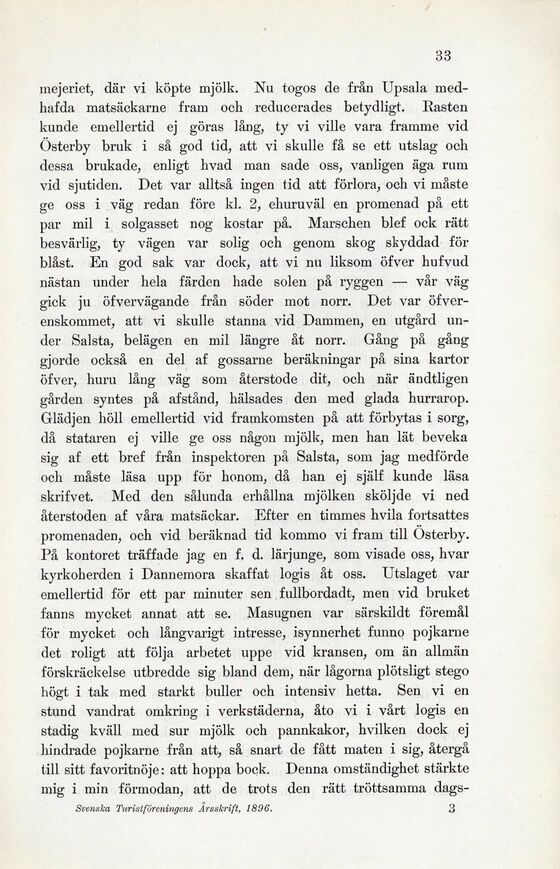 33

mejeriet, där vi köpte mjölk. Nu togos de från Upsala medhafda matsäckarne fram och reducerades betydligt. Rasten kunde emellertid ej göras lång, ty vi ville vara framme vid Österby bruk i så god tid, att vi skulle få se ett utslag och dessa brukade, enligt hvad man sade oss, vanligen äga rum vid sjutiden. Det var alltså ingen tid att förlora, och vi måste ge oss i väg redan före kl. 2, ehuruväl en promenad på ett par mil i solgasset nog kostar på. Marschen blef ock rätt besvärlig, ty vägen var solig och genom skog skyddad för blåst. En god sak var dock, att vi nu liksom öfver hufvud nästan under hela färden hade solen på ryggen — vår väg gick ju öfvervägande från söder mot norr. Det var öfverenskommet, att vi skulle stanna vid Dammen, en utgård under Salsta, belägen en mil längre åt norr. Gång på gång gjorde också en del af gossarne beräkningar på sina kartor öfver, huru lång väg som återstode dit, och när ändtligen gården syntes på afstånd, hälsades den med glada hurrarop. Glädjen höll emellertid vid framkomsten på att förbytas i sorg, då stataren ej ville ge oss någon mjölk, men han lät beveka sig af ett bref från inspektoren på Salsta, som jag medförde och måste läsa upp för honom, då han ej själf kunde läsa skrifvet. Med den sålunda erhållna mjölken sköljde vi ned återstoden af våra matsäckar. Efter en timmes hvila fortsattes promenaden, och vid beräknad tid kommo vi fram till Österby. På kontoret träffade jag en f. d. lärjunge, som visade oss, hvar kyrkoherden i Dannemora skaffat logis åt oss. Utslaget var emellertid för ett par minuter sen fullbordadt, men vid bruket fanns mycket annat att se. Masugnen var särskildt föremål för mycket och långvarigt intresse, isynnerhet funno pojkarne det roligt att följa arbetet uppe vid kransen, om än allmän förskräckelse utbredde sig bland dem, när lågorna plötsligt stego högt i tak med starkt buller och intensiv hetta. Sen vi en stund vandrat omkring i verkstäderna, åto vi i vårt logis en stadig kväll med sur mjölk och pannkakor, hvilken dock ej hindrade pojkarne från att, så snart de fått maten i sig, återgå till sitt favoritnöje: att hoppa bock. Denna omständighet stärkte mig i min förmodan, att de trots den rätt tröttsamma dags-

Svenska Turistföreningens Årsskrift, 1896. 3